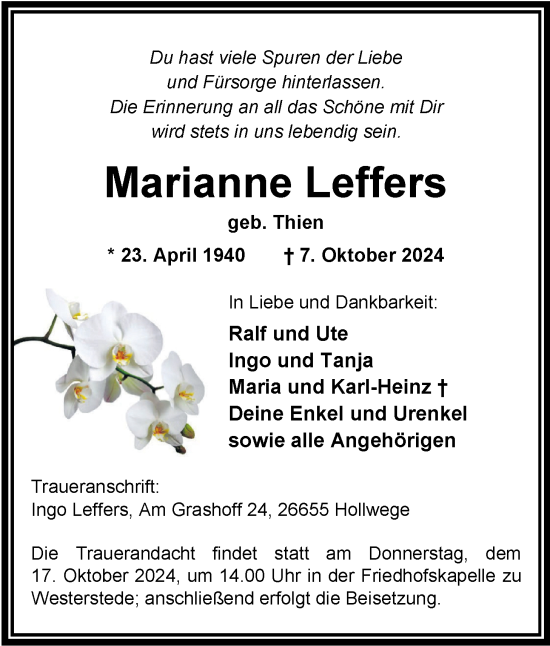 Du hast viele Spuren der Liebe
und Fürsorge hinterlassen.
Die Erinnerung an all das Schöne mit Dir
wird stets in uns lebendig sein.

Marianne Leffers

geb. Thien

* 23. April 1940 † 7. Oktober 2024

In Liebe und Dankbarkeit:

Ralf und Ute
Ingo und Tanja
Maria und Karl-Heinz †
Deine Enkel und Urenkel
sowie alle Angehörigen

Traueranschrift:
Ingo Leffers, Am Grashoff 24, 26655 Hollwege

Die Trauerandacht findet statt am Donnerstag, dem 17. Oktober 2024, um 14.00 Uhr in der Friedhofskapelle zu Westerstede; anschließend erfolgt die Beisetzung.